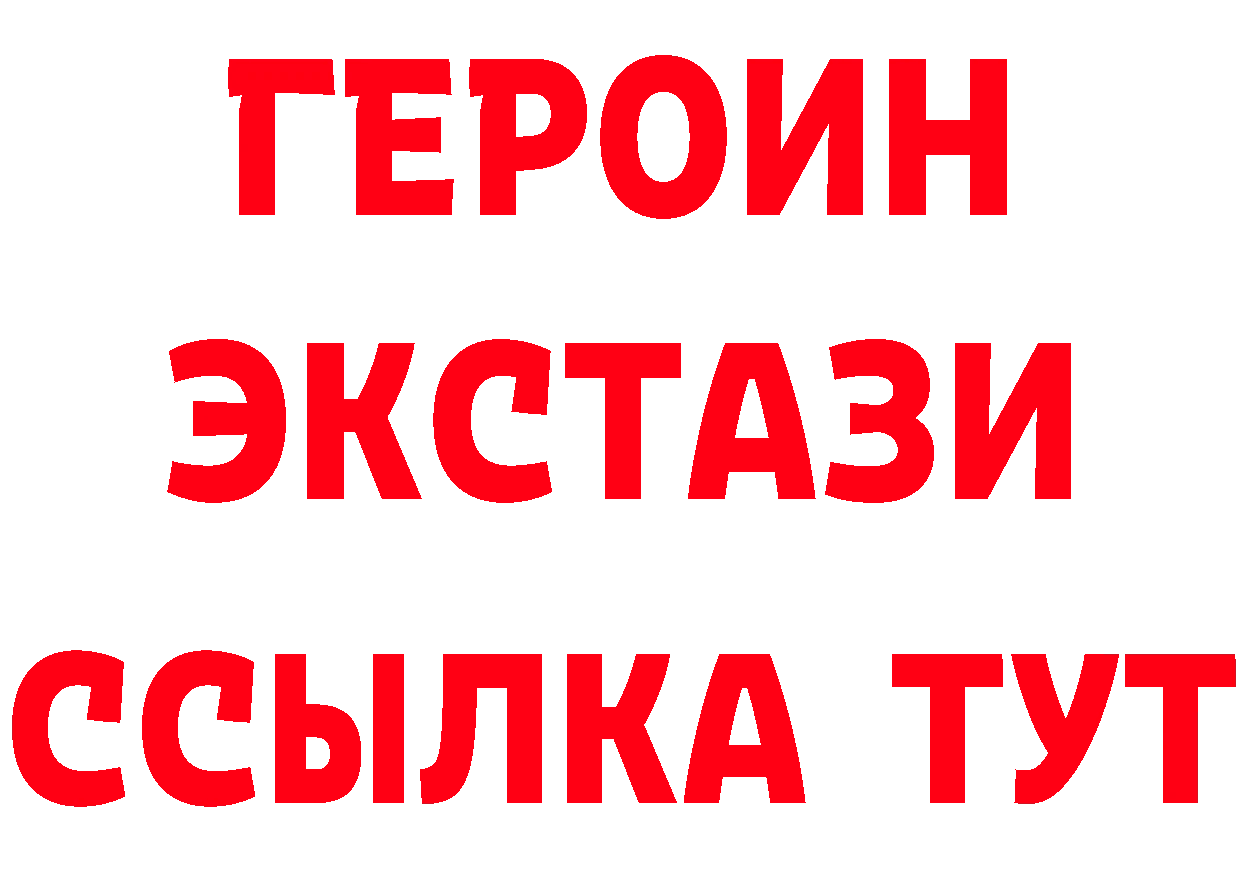 ГЕРОИН
ЭКСТАЗИ
ССЫЛКА ТУТ